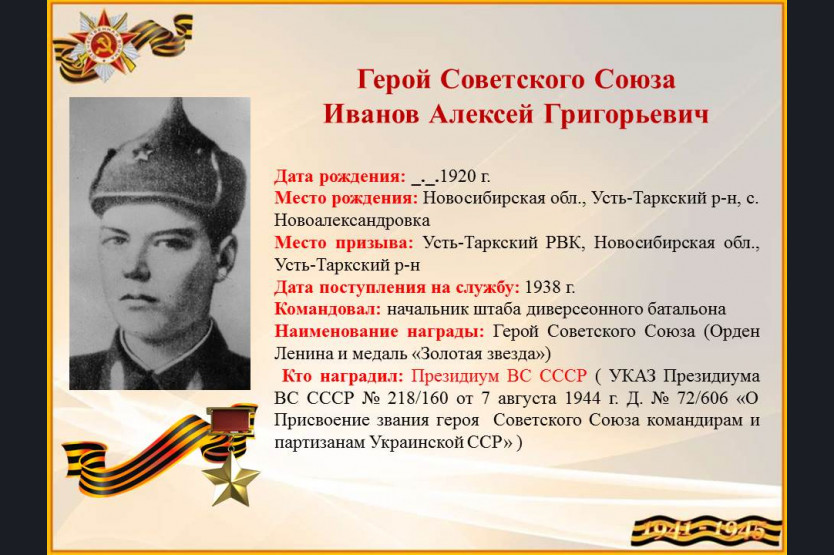 Герой Советского Союза
Иванов Алексей Григорьевич

Дата рождения: _._.1920 г.
Место рождения: Новосибирская обл., Усть-Таркский р-н, с. Новоалександровка
Место призыва: Усть-Таркский РВК, Новосибирская обл., Усть-Таркский р-н
Дата поступления на службу: 1938 г.
Командовал: начальник штаба диверсеонного батальона
Наименование награды: Герой Советского Союза (Орден Ленина и медаль «Золотая звезда»)
Кто наградил: Президиум ВС СССР ( УКАЗ Президиума ВС СССР № 218/160 от 7 августа 1944 г. Д. № 72/606 «О Присвоение звания героя Советского Союза командирам и партизанам Украинской ССР» )

1941 - 1945